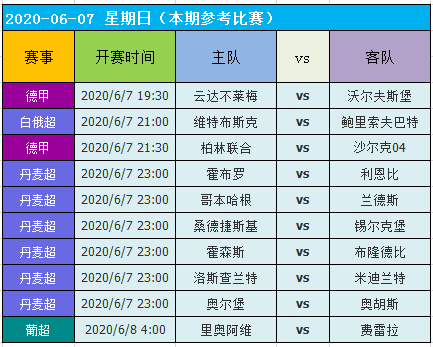 2020-06-07 星期日（本期参考比赛）

| 赛事 | 开赛时间 | 主队 | vs | 客队 |
|---|---|---|---|---|
| 德甲 | 2020/6/7 19:30 | 云达不莱梅 | vs | 沃尔夫斯堡 |
| 白俄超 | 2020/6/7 21:00 | 维特布斯克 | vs | 鲍里索夫巴特 |
| 德甲 | 2020/6/7 21:30 | 柏林联合 | vs | 沙尔克04 |
| 丹麦超 | 2020/6/7 23:00 | 霍布罗 | vs | 利恩比 |
| 丹麦超 | 2020/6/7 23:00 | 哥本哈根 | vs | 兰德斯 |
| 丹麦超 | 2020/6/7 23:00 | 桑德捷斯基 | vs | 锡尔克堡 |
| 丹麦超 | 2020/6/7 23:00 | 霍森斯 | vs | 布隆德比 |
| 丹麦超 | 2020/6/7 23:00 | 洛斯查兰特 | vs | 米迪兰特 |
| 丹麦超 | 2020/6/7 23:00 | 奥尔堡 | vs | 奥胡斯 |
| 葡超 | 2020/6/8 4:00 | 里奥阿维 | vs | 费雷拉 |